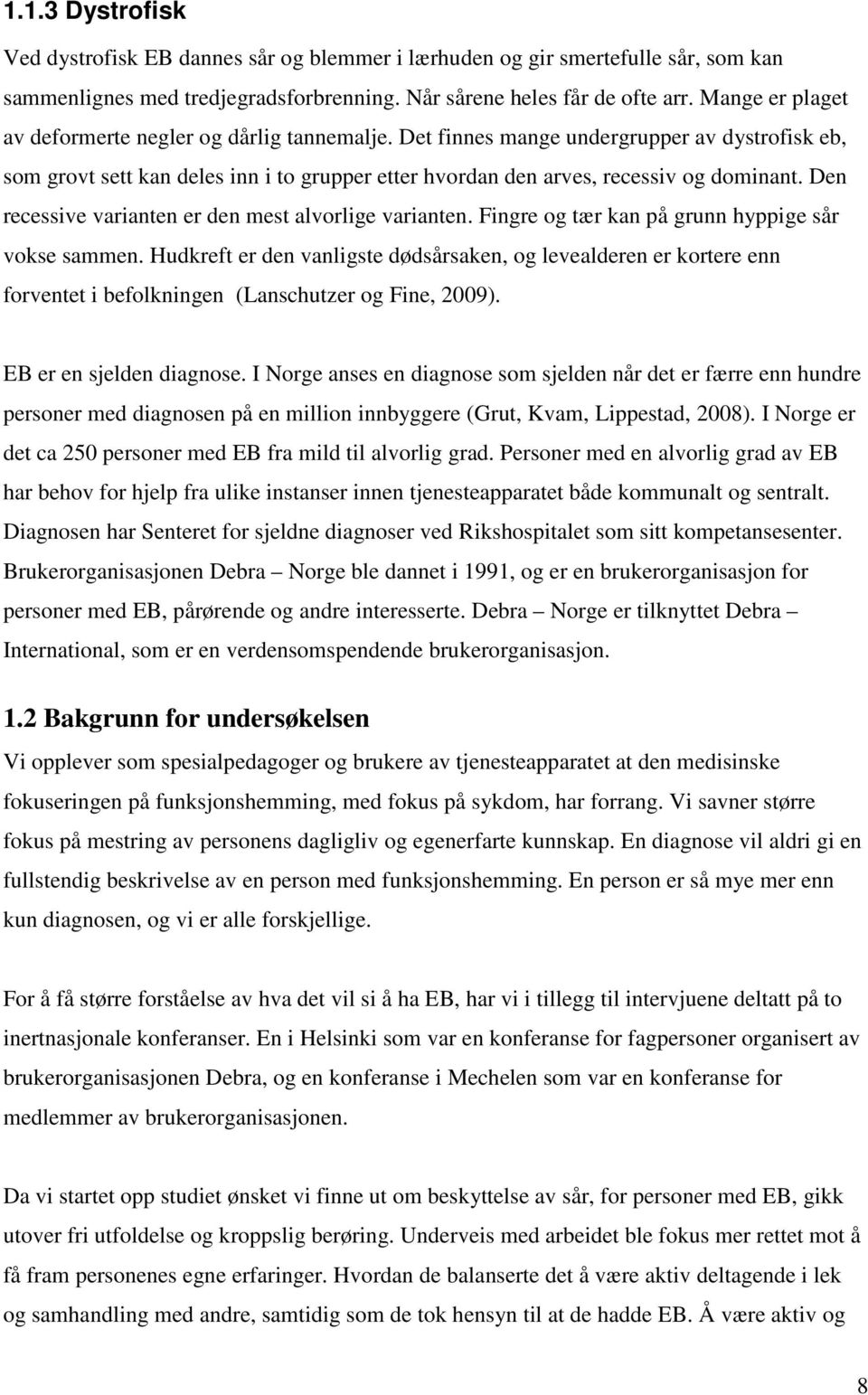 1.1.3 Dystrofisk

Ved dystrofisk EB dannes sår og blemmer i lærhuden og gir smertefulle sår, som kan sammenlignes med tredjegradsforbrenning. Når sårene heles får de ofte arr. Mange er plaget av deformerte negler og dårlig tannemalje. Det finnes mange undergrupper av dystrofisk eb, som grovt sett kan deles inn i to grupper etter hvordan den arves, recessiv og dominant. Den recessive varianten er den mest alvorlige varianten. Fingre og tær kan på grunn hyppige sår vokse sammen. Hudkreft er den vanligste dødsårsaken, og levealderen er kortere enn forventet i befolkningen (Lanschutzer og Fine, 2009).

EB er en sjelden diagnose. I Norge anses en diagnose som sjelden når det er færre enn hundre personer med diagnosen på en million innbyggere (Grut, Kvam, Lippestad, 2008). I Norge er det ca 250 personer med EB fra mild til alvorlig grad. Personer med en alvorlig grad av EB har behov for hjelp fra ulike instanser innen tjenesteapparatet både kommunalt og sentralt. Diagnosen har Senteret for sjeldne diagnoser ved Rikshospitalet som sitt kompetansesenter. Brukerorganisasjonen Debra – Norge ble dannet i 1991, og er en brukerorganisasjon for personer med EB, pårørende og andre interesserte. Debra – Norge er tilknyttet Debra – International, som er en verdensomspendende brukerorganisasjon.

1.2 Bakgrunn for undersøkelsen

Vi opplever som spesialpedagoger og brukere av tjenesteapparatet at den medisinske fokuseringen på funksjonshemming, med fokus på sykdom, har forrang. Vi savner større fokus på mestring av personens dagligliv og egenerfarte kunnskap. En diagnose vil aldri gi en fullstendig beskrivelse av en person med funksjonshemming. En person er så mye mer enn kun diagnosen, og vi er alle forskjellige.

For å få større forståelse av hva det vil si å ha EB, har vi i tillegg til intervjuene deltatt på to inertnasjonale konferanser. En i Helsinki som var en konferanse for fagpersoner organisert av brukerorganisasjonen Debra, og en konferanse i Mechelen som var en konferanse for medlemmer av brukerorganisasjonen.

Da vi startet opp studiet ønsket vi finne ut om beskyttelse av sår, for personer med EB, gikk utover fri utfoldelse og kroppslig berøring. Underveis med arbeidet ble fokus mer rettet mot å få fram personenes egne erfaringer. Hvordan de balanserte det å være aktiv deltagende i lek og samhandling med andre, samtidig som de tok hensyn til at de hadde EB. Å være aktiv og

8